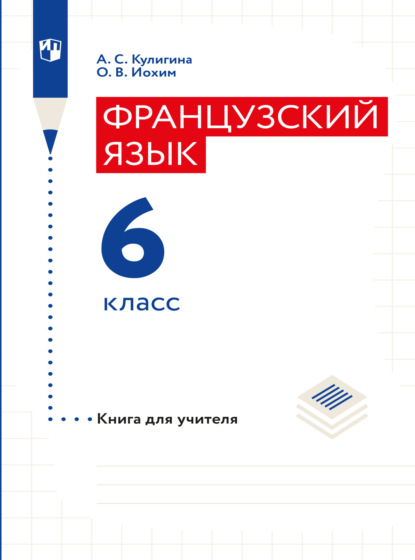 А. С. Кулигина
О. В. Иохим

ФРАНЦУЗСКИЙ ЯЗЫК

6 класс

Книга для учителя